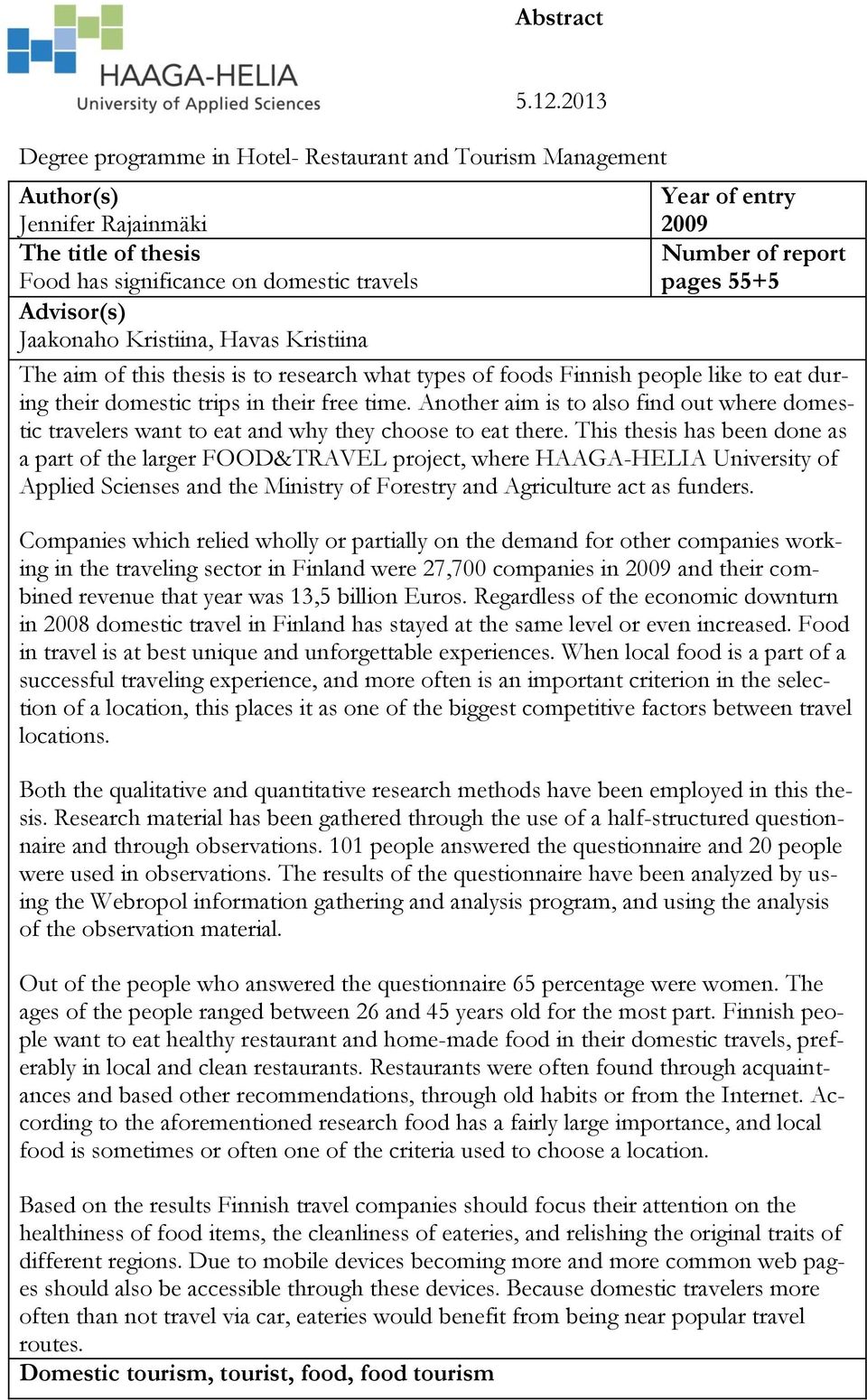 HAAGA-HELIA
University of Applied Sciences

Abstract

5.12.2013

Degree programme in Hotel- Restaurant and Tourism Management

Author(s)
Jennifer Rajainmäki

Year of entry
2009

The title of thesis
Food has significance on domestic travels

Number of report pages 55+5

Advisor(s)
Jaakonaho Kristiina, Havas Kristiina

The aim of this thesis is to research what types of foods Finnish people like to eat during their domestic trips in their free time. Another aim is to also find out where domestic travelers want to eat and why they choose to eat there. This thesis has been done as a part of the larger FOOD&TRAVEL project, where HAAGA-HELIA University of Applied Scienses and the Ministry of Forestry and Agriculture act as funders.

Companies which relied wholly or partially on the demand for other companies working in the traveling sector in Finland were 27,700 companies in 2009 and their combined revenue that year was 13,5 billion Euros. Regardless of the economic downturn in 2008 domestic travel in Finland has stayed at the same level or even increased. Food in travel is at best unique and unforgettable experiences. When local food is a part of a successful traveling experience, and more often is an important criterion in the selection of a location, this places it as one of the biggest competitive factors between travel locations.

Both the qualitative and quantitative research methods have been employed in this thesis. Research material has been gathered through the use of a half-structured questionnaire and through observations. 101 people answered the questionnaire and 20 people were used in observations. The results of the questionnaire have been analyzed by using the Webropol information gathering and analysis program, and using the analysis of the observation material.

Out of the people who answered the questionnaire 65 percentage were women. The ages of the people ranged between 26 and 45 years old for the most part. Finnish people want to eat healthy restaurant and home-made food in their domestic travels, preferably in local and clean restaurants. Restaurants were often found through acquaintances and based other recommendations, through old habits or from the Internet. According to the aforementioned research food has a fairly large importance, and local food is sometimes or often one of the criteria used to choose a location.

Based on the results Finnish travel companies should focus their attention on the healthiness of food items, the cleanliness of eateries, and relishing the original traits of different regions. Due to mobile devices becoming more and more common web pages should also be accessible through these devices. Because domestic travelers more often than not travel via car, eateries would benefit from being near popular travel routes.

Domestic tourism, tourist, food, food tourism